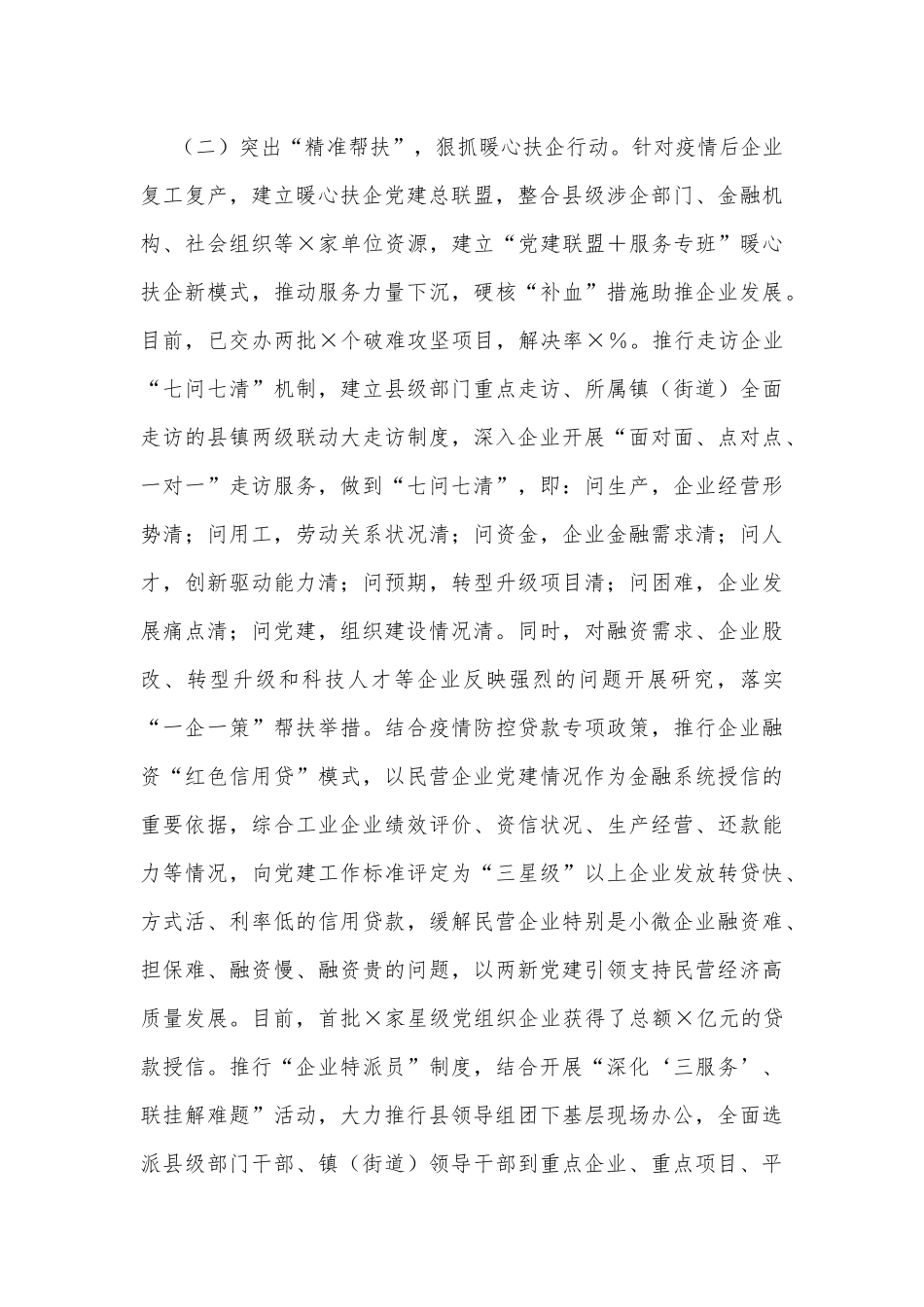 （二）突出“精准帮扶”，狠抓暖心扶企行动。针对疫情后企业复工复产，建立暖心扶企党建总联盟，整合县级涉企部门、金融机构、社会组织等×家单位资源，建立“党建联盟＋服务专班”暖心扶企新模式，推动服务力量下沉，硬核“补血”措施助推企业发展。目前，已交办两批×个破难攻坚项目，解决率×％。推行走访企业“七问七清”机制，建立县级部门重点走访、所属镇（街道）全面走访的县镇两级联动大走访制度，深入企业开展“面对面、点对点、一对一”走访服务，做到“七问七清”，即：问生产，企业经营形势清；问用工，劳动关系状况清；问资金，企业金融需求清；问人才，创新驱动能力清；问预期，转型升级项目清；问困难，企业发展痛点清；问党建，组织建设情况清。同时，对融资需求、企业股改、转型升级和科技人才等企业反映强烈的问题开展研究，落实“一企一策”帮扶举措。结合疫情防控贷款专项政策，推行企业融资“红色信用贷”模式，以民营企业党建情况作为金融系统授信的重要依据，综合工业企业绩效评价、资信状况、生产经营、还款能力等情况，向党建工作标准评定为“三星级”以上企业发放转贷快、方式活、利率低的信用贷款，缓解民营企业特别是小微企业融资难、担保难、融资慢、融资贵的问题，以两新党建引领支持民营经济高质量发展。目前，首批×家星级党组织企业获得了总额×亿元的贷款授信。推行“企业特派员”制度，结合开展“深化‘三服务’、联挂解难题”活动，大力推行县领导组团下基层现场办公，全面选派县级部门干部、镇（街道）领导干部到重点企业、重点项目、平